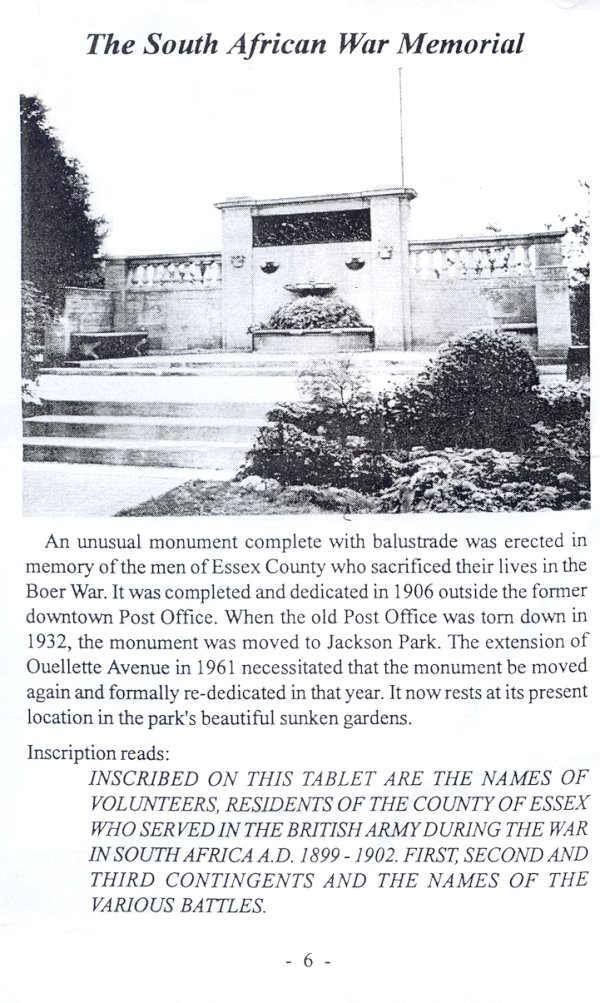 The South African War Memorial

An unusual monument complete with balustrade was erected in memory of the men of Essex County who sacrificed their lives in the Boer War. It was completed and dedicated in 1906 outside the former downtown Post Office. When the old Post Office was torn down in 1932, the monument was moved to Jackson Park. The extension of Ouellette Avenue in 1961 necessitated that the monument be moved again and formally re-dedicated in that year. It now rests at its present location in the park's beautiful sunken gardens.

Inscription reads:

INSCRIBED ON THIS TABLET ARE THE NAMES OF VOLUNTEERS, RESIDENTS OF THE COUNTY OF ESSEX WHO SERVED IN THE BRITISH ARMY DURING THE WAR IN SOUTH AFRICA A.D. 1899 - 1902. FIRST, SECOND AND THIRD CONTINGENTS AND THE NAMES OF THE VARIOUS BATTLES.

- 6 -